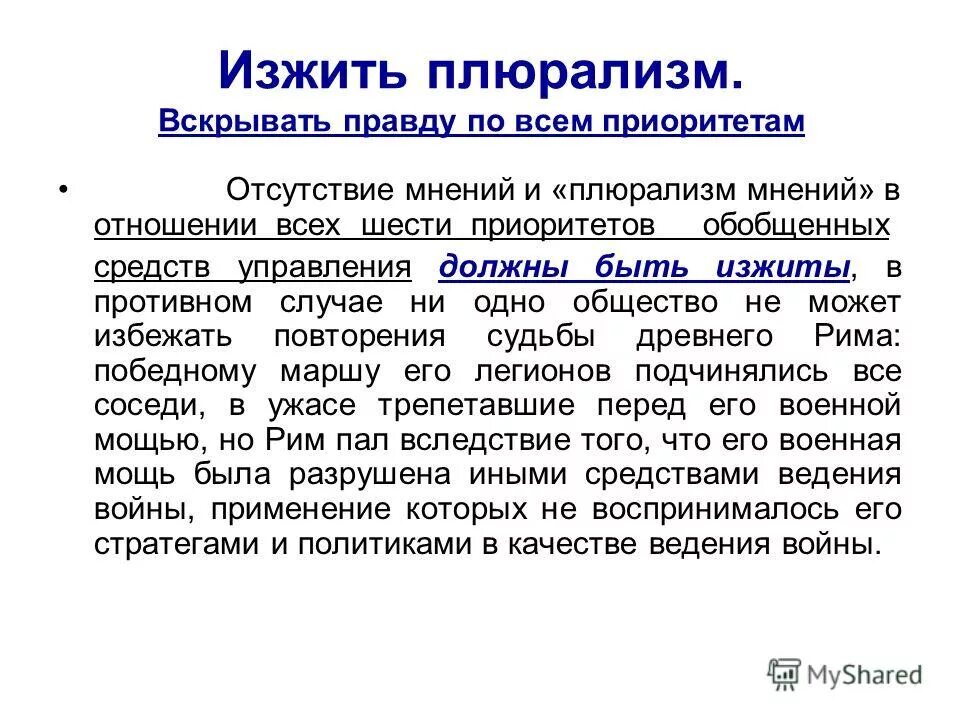 Изжить плюрализм.
Вскрывать правду по всем приоритетам

• Отсутствие мнений и «плюрализм мнений» в отношении всех шести приоритетов обобщенных средств управления должны быть изжиты, в противном случае ни одно общество не может избежать повторения судьбы древнего Рима: победному маршу его легионов подчинялись все соседи, в ужасе трепетавшие перед его военной мощью, но Рим пал вследствие того, что его военная мощь была разрушена иными средствами ведения войны, применение которых не воспринималось его стратегами и политиками в качестве ведения войны.

MyShared